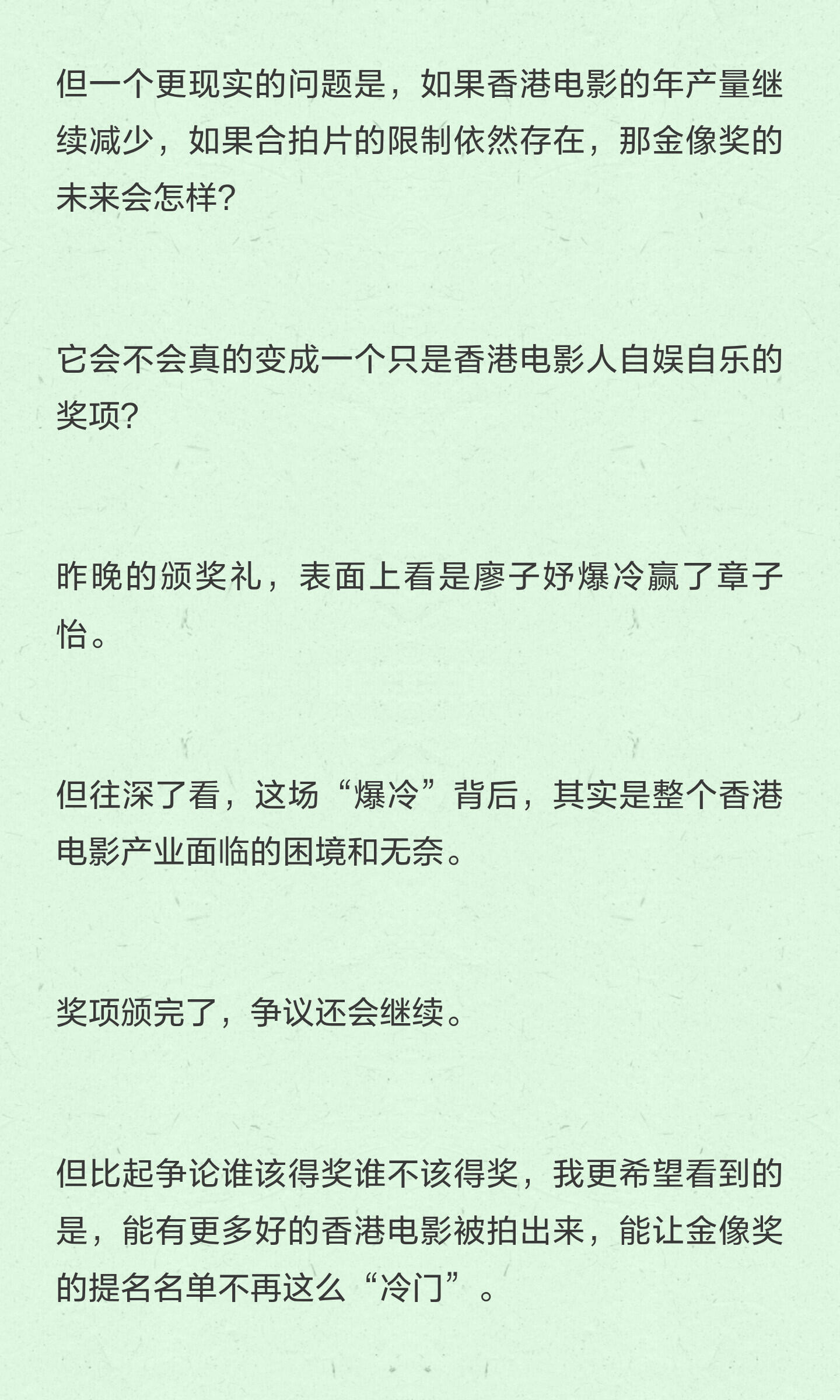 但一个更现实的问题是，如果香港电影的年产量继续减少，如果合拍片的限制依然存在，那金像奖的未来会怎样?

它会不会真的变成一个只是香港电影人自娱自乐的奖项?

昨晚的颁奖礼，表面上看是廖子妤爆冷赢了章子怡。

但往深了看，这场“爆冷”背后，其实是整个香港电影产业面临的困境和无奈。

奖项颁完了，争议还会继续。

但比起争论谁该得奖谁不该得奖，我更希望看到的是，能有更多好的香港电影被拍出来，能让金像奖的提名名单不再这么“冷门”。